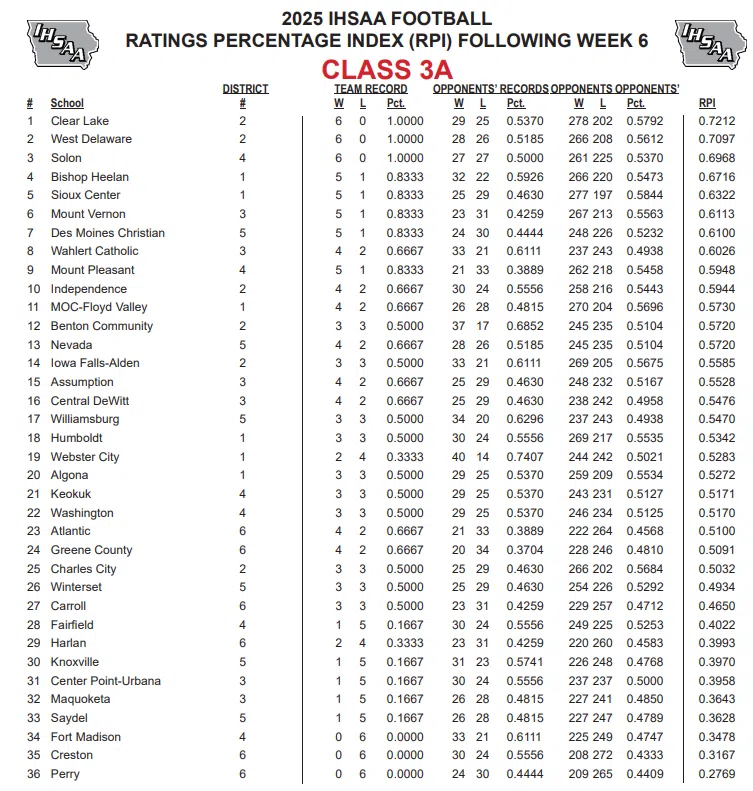 IHSAA

2025 IHSAA FOOTBALL
RATINGS PERCENTAGE INDEX (RPI) FOLLOWING WEEK 6

IHSAA

CLASS 3A

| # | School | DISTRICT # | TEAM RECORD W | L | Pct. | OPPONENTS' RECORDS W | L | Pct. | OPPONENTS OPPONENTS' W | L | Pct. | RPI |
|---|---|---|---|---|---|---|---|---|---|---|---|---|
| 1 | Clear Lake | 2 | 6 | 0 | 1.0000 | 29 | 25 | 0.5370 | 278 | 202 | 0.5792 | 0.7212 |
| 2 | West Delaware | 2 | 6 | 0 | 1.0000 | 28 | 26 | 0.5185 | 266 | 208 | 0.5612 | 0.7097 |
| 3 | Solon | 4 | 6 | 0 | 1.0000 | 27 | 27 | 0.5000 | 261 | 225 | 0.5370 | 0.6968 |
| 4 | Bishop Heelan | 1 | 5 | 1 | 0.8333 | 32 | 22 | 0.5926 | 266 | 220 | 0.5473 | 0.6716 |
| 5 | Sioux Center | 1 | 5 | 1 | 0.8333 | 25 | 29 | 0.4630 | 277 | 197 | 0.5844 | 0.6322 |
| 6 | Mount Vernon | 3 | 5 | 1 | 0.8333 | 23 | 31 | 0.4259 | 267 | 213 | 0.5563 | 0.6113 |
| 7 | Des Moines Christian | 5 | 5 | 1 | 0.8333 | 24 | 30 | 0.4444 | 248 | 226 | 0.5232 | 0.6100 |
| 8 | Wahlert Catholic | 3 | 4 | 2 | 0.6667 | 33 | 21 | 0.6111 | 237 | 243 | 0.4938 | 0.6026 |
| 9 | Mount Pleasant | 4 | 5 | 1 | 0.8333 | 21 | 33 | 0.3889 | 262 | 218 | 0.5458 | 0.5948 |
| 10 | Independence | 2 | 4 | 2 | 0.6667 | 30 | 24 | 0.5556 | 258 | 216 | 0.5443 | 0.5944 |
| 11 | MOC-Floyd Valley | 1 | 4 | 2 | 0.6667 | 26 | 28 | 0.4815 | 270 | 204 | 0.5696 | 0.5730 |
| 12 | Benton Community | 2 | 3 | 3 | 0.5000 | 37 | 17 | 0.6852 | 245 | 235 | 0.5104 | 0.5720 |
| 13 | Nevada | 5 | 4 | 2 | 0.6667 | 28 | 26 | 0.5185 | 245 | 235 | 0.5104 | 0.5720 |
| 14 | Iowa Falls-Alden | 2 | 3 | 3 | 0.5000 | 33 | 21 | 0.6111 | 269 | 205 | 0.5675 | 0.5585 |
| 15 | Assumption | 3 | 4 | 2 | 0.6667 | 25 | 29 | 0.4630 | 248 | 232 | 0.5167 | 0.5528 |
| 16 | Central DeWitt | 3 | 4 | 2 | 0.6667 | 25 | 29 | 0.4630 | 238 | 242 | 0.4958 | 0.5476 |
| 17 | Williamsburg | 5 | 3 | 3 | 0.5000 | 34 | 20 | 0.6296 | 237 | 243 | 0.4938 | 0.5470 |
| 18 | Humboldt | 1 | 3 | 3 | 0.5000 | 30 | 24 | 0.5556 | 269 | 217 | 0.5535 | 0.5342 |
| 19 | Webster City | 1 | 2 | 4 | 0.3333 | 40 | 14 | 0.7407 | 244 | 242 | 0.5021 | 0.5283 |
| 20 | Algona | 1 | 3 | 3 | 0.5000 | 29 | 25 | 0.5370 | 259 | 209 | 0.5534 | 0.5272 |
| 21 | Keokuk | 4 | 3 | 3 | 0.5000 | 29 | 25 | 0.5370 | 243 | 231 | 0.5127 | 0.5171 |
| 22 | Washington | 4 | 3 | 3 | 0.5000 | 29 | 25 | 0.5370 | 246 | 234 | 0.5125 | 0.5170 |
| 23 | Atlantic | 6 | 4 | 2 | 0.6667 | 21 | 33 | 0.3889 | 222 | 264 | 0.4568 | 0.5100 |
| 24 | Greene County | 6 | 4 | 2 | 0.6667 | 20 | 34 | 0.3704 | 228 | 246 | 0.4810 | 0.5091 |
| 25 | Charles City | 2 | 3 | 3 | 0.5000 | 25 | 29 | 0.4630 | 266 | 202 | 0.5684 | 0.5032 |
| 26 | Winterset | 5 | 3 | 3 | 0.5000 | 25 | 29 | 0.4630 | 254 | 226 | 0.5292 | 0.4934 |
| 27 | Carroll | 6 | 3 | 3 | 0.5000 | 23 | 31 | 0.4259 | 229 | 257 | 0.4712 | 0.4650 |
| 28 | Fairfield | 4 | 1 | 5 | 0.1667 | 30 | 24 | 0.5556 | 249 | 225 | 0.5253 | 0.4022 |
| 29 | Harlan | 6 | 2 | 4 | 0.3333 | 23 | 31 | 0.4259 | 220 | 260 | 0.4583 | 0.3993 |
| 30 | Knoxville | 5 | 1 | 5 | 0.1667 | 31 | 23 | 0.5741 | 226 | 248 | 0.4768 | 0.3970 |
| 31 | Center Point-Urbana | 3 | 1 | 5 | 0.1667 | 30 | 24 | 0.5556 | 237 | 237 | 0.5000 | 0.3958 |
| 32 | Maquoketa | 3 | 1 | 5 | 0.1667 | 26 | 28 | 0.4815 | 227 | 241 | 0.4850 | 0.3643 |
| 33 | Saydel | 5 | 1 | 5 | 0.1667 | 26 | 28 | 0.4815 | 227 | 247 | 0.4789 | 0.3628 |
| 34 | Fort Madison | 4 | 0 | 6 | 0.0000 | 33 | 21 | 0.6111 | 225 | 249 | 0.4747 | 0.3478 |
| 35 | Creston | 6 | 0 | 6 | 0.0000 | 30 | 24 | 0.5556 | 208 | 272 | 0.4333 | 0.3167 |
| 36 | Perry | 6 | 0 | 6 | 0.0000 | 24 | 30 | 0.4444 | 209 | 265 | 0.4409 | 0.2769 |